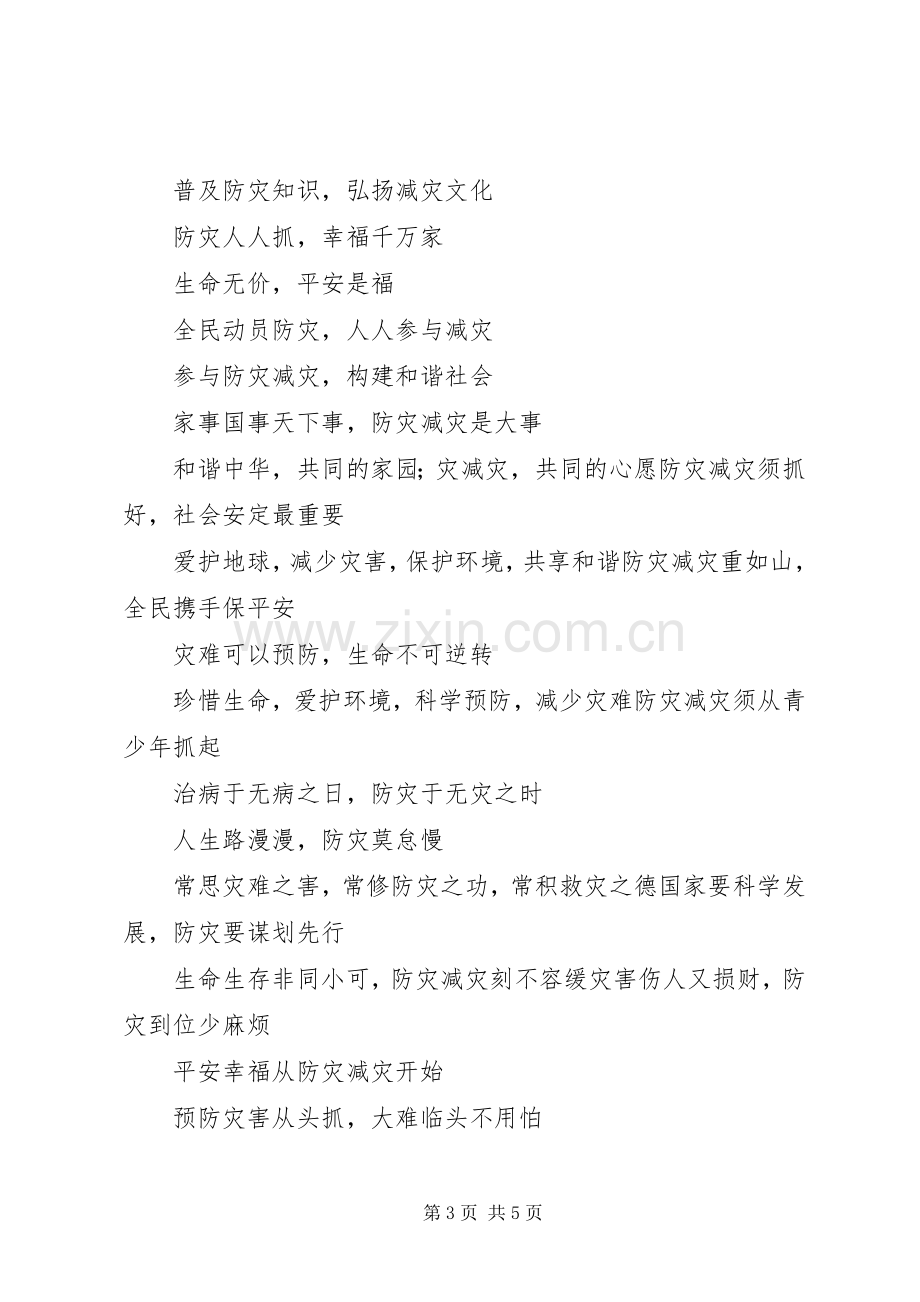 普及防灾知识，弘扬减灾文化

防灾人人抓，幸福千万家

生命无价，平安是福

全民动员防灾，人人参与减灾

参与防灾减灾，构建和谐社会

家事国事天下事，防灾减灾是大事

和谐中华，共同的家园;灾减灾，共同的心愿防灾减灾须抓好，社会安定最重要

爱护地球，减少灾害，保护环境，共享和谐防灾减灾重如山，全民携手保平安

灾难可以预防，生命不可逆转

珍惜生命，爱护环境，科学预防，减少灾难防灾减灾须从青少年抓起

治病于无病之日，防灾于无灾之时

人生路漫漫，防灾莫怠慢

常思灾难之害，常修防灾之功，常积救灾之德国家要科学发展，防灾要谋划先行

生命生存非同小可，防灾减灾刻不容缓灾害伤人又损财，防灾到位少麻烦

平安幸福从防灾减灾开始

预防灾害从头抓，大难临头不用怕

第3页 共5页

www.zixin.com.cn